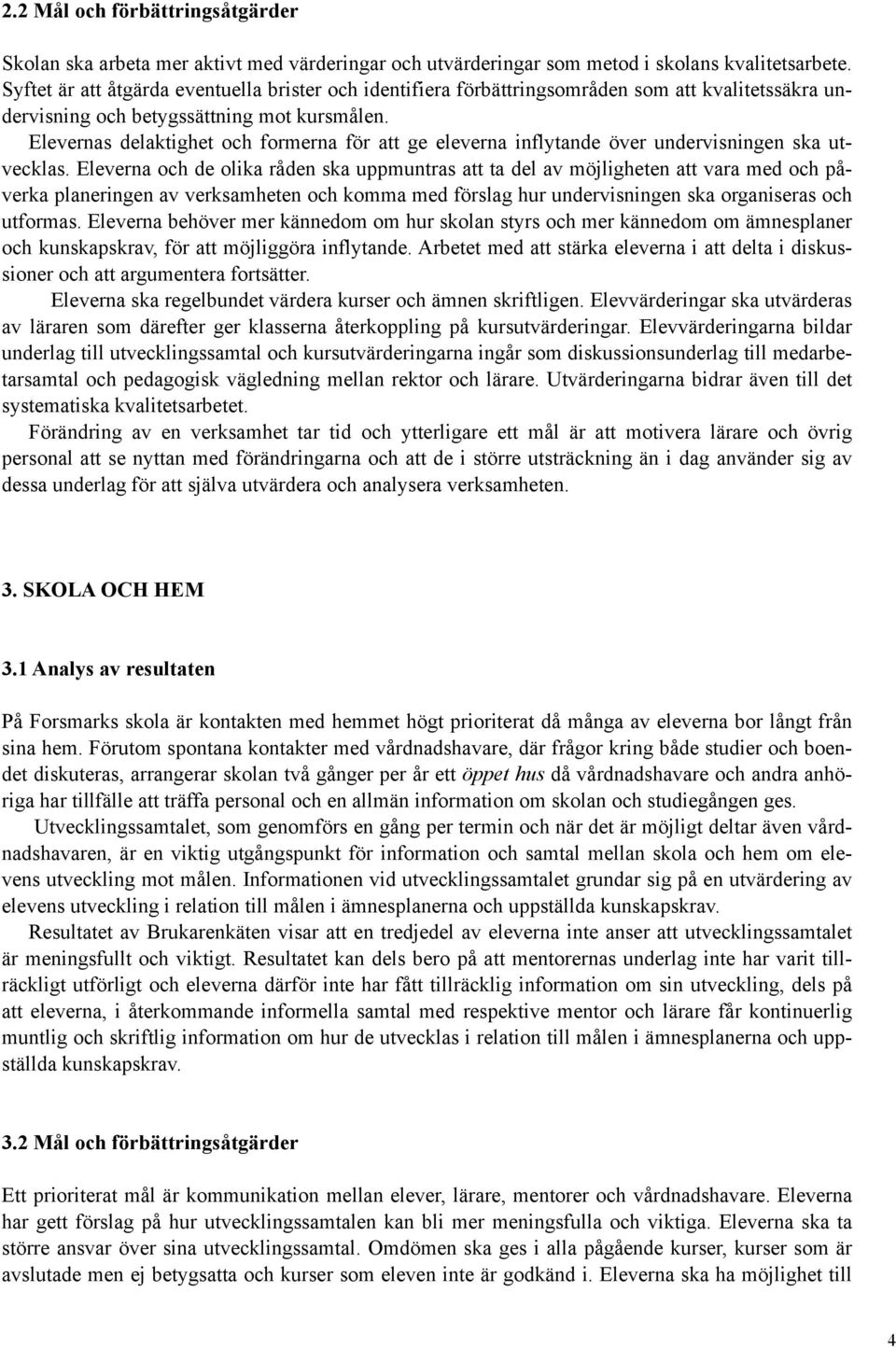 2.2 Mål och förbättringsåtgärder

Skolan ska arbeta mer aktivt med värderingar och utvärderingar som metod i skolans kvalitetsarbete. Syftet är att åtgärda eventuella brister och identifiera förbättringsområden som att kvalitetssäkra undervisning och betygssättning mot kursmålen.
Elevernas delaktighet och formerna för att ge eleverna inflytande över undervisningen ska utvecklas. Eleverna och de olika råden ska uppmuntras att ta del av möjligheten att vara med och påverka planeringen av verksamheten och komma med förslag hur undervisningen ska organiseras och utformas. Eleverna behöver mer kännedom om hur skolan styrs och mer kännedom om ämnesplaner och kunskapskrav, för att möjliggöra inflytande. Arbetet med att stärka eleverna i att delta i diskussioner och att argumentera fortsätter.
Eleverna ska regelbundet värdera kurser och ämnen skriftligen. Elevvärderingar ska utvärderas av läraren som därefter ger klasserna återkoppling på kursutvärderingar. Elevvärderingarna bildar underlag till utvecklingssamtal och kursutvärderingarna ingår som diskussionsunderlag till medarbetarsamtal och pedagogisk vägledning mellan rektor och lärare. Utvärderingarna bidrar även till det systematiska kvalitetsarbetet.
Förändring av en verksamhet tar tid och ytterligare ett mål är att motivera lärare och övrig personal att se nyttan med förändringarna och att de i större utsträckning än i dag använder sig av dessa underlag för att själva utvärdera och analysera verksamheten.

3. SKOLA OCH HEM

3.1 Analys av resultaten

På Forsmarks skola är kontakten med hemmet högt prioriterat då många av eleverna bor långt från sina hem. Förutom spontana kontakter med vårdnadshavare, där frågor kring både studier och boendet diskuteras, arrangerar skolan två gånger per år ett öppet hus då vårdnadshavare och andra anhöriga har tillfälle att träffa personal och en allmän information om skolan och studiegången ges.
Utvecklingssamtalet, som genomförs en gång per termin och när det är möjligt deltar även vårdnadshavaren, är en viktig utgångspunkt för information och samtal mellan skola och hem om elevens utveckling mot målen. Informationen vid utvecklingssamtalet grundar sig på en utvärdering av elevens utveckling i relation till målen i ämnesplanerna och uppställda kunskapskrav.
Resultatet av Brukarenkäten visar att en tredjedel av eleverna inte anser att utvecklingssamtalet är meningsfullt och viktigt. Resultatet kan dels bero på att mentorernas underlag inte har varit tillräckligt utförligt och eleverna därför inte har fått tillräcklig information om sin utveckling, dels på att eleverna, i återkommande informella samtal med respektive mentor och lärare får kontinuerlig muntlig och skriftlig information om hur de utvecklas i relation till målen i ämnesplanerna och uppställda kunskapskrav.

3.2 Mål och förbättringsåtgärder

Ett prioriterat mål är kommunikation mellan elever, lärare, mentorer och vårdnadshavare. Eleverna har gett förslag på hur utvecklingssamtalen kan bli mer meningsfulla och viktiga. Eleverna ska ta större ansvar över sina utvecklingssamtal. Omdömen ska ges i alla pågående kurser, kurser som är avslutade men ej betygsatta och kurser som eleven inte är godkänd i. Eleverna ska ha möjlighet till

4